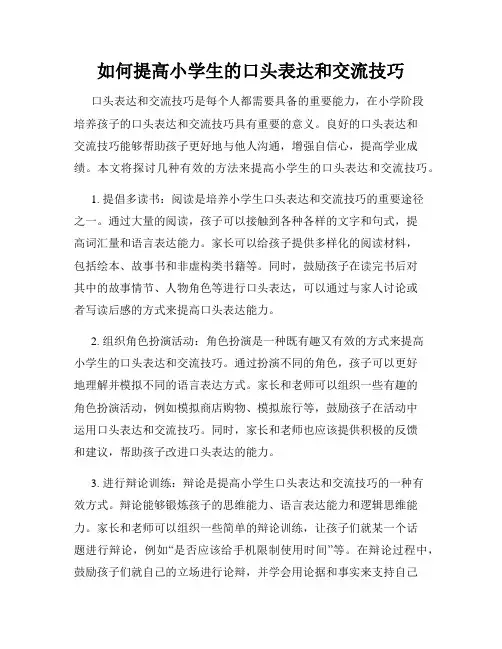 如何提高小学生的口头表达和交流技巧

口头表达和交流技巧是每个人都需要具备的重要能力，在小学阶段培养孩子的口头表达和交流技巧具有重要的意义。良好的口头表达和交流技巧能够帮助孩子更好地与他人沟通，增强自信心，提高学业成绩。本文将探讨几种有效的方法来提高小学生的口头表达和交流技巧。

1. 提倡多读书：阅读是培养小学生口头表达和交流技巧的重要途径之一。通过大量的阅读，孩子可以接触到各种各样的文字和句式，提高词汇量和语言表达能力。家长可以给孩子提供多样化的阅读材料，包括绘本、故事书和非虚构类书籍等。同时，鼓励孩子在读完书后对其中的故事情节、人物角色等进行口头表达，可以通过与家人讨论或者写读后感的方式来提高口头表达能力。

2. 组织角色扮演活动：角色扮演是一种既有趣又有效的方式来提高小学生的口头表达和交流技巧。通过扮演不同的角色，孩子可以更好地理解并模拟不同的语言表达方式。家长和老师可以组织一些有趣的角色扮演活动，例如模拟商店购物、模拟旅行等，鼓励孩子在活动中运用口头表达和交流技巧。同时，家长和老师也应该提供积极的反馈和建议，帮助孩子改进口头表达的能力。

3. 进行辩论训练：辩论是提高小学生口头表达和交流技巧的一种有效方式。辩论能够锻炼孩子的思维能力、语言表达能力和逻辑思维能力。家长和老师可以组织一些简单的辩论训练，让孩子们就某一个话题进行辩论，例如“是否应该给手机限制使用时间”等。在辩论过程中，鼓励孩子们就自己的立场进行论辩，并学会用论据和事实来支持自己